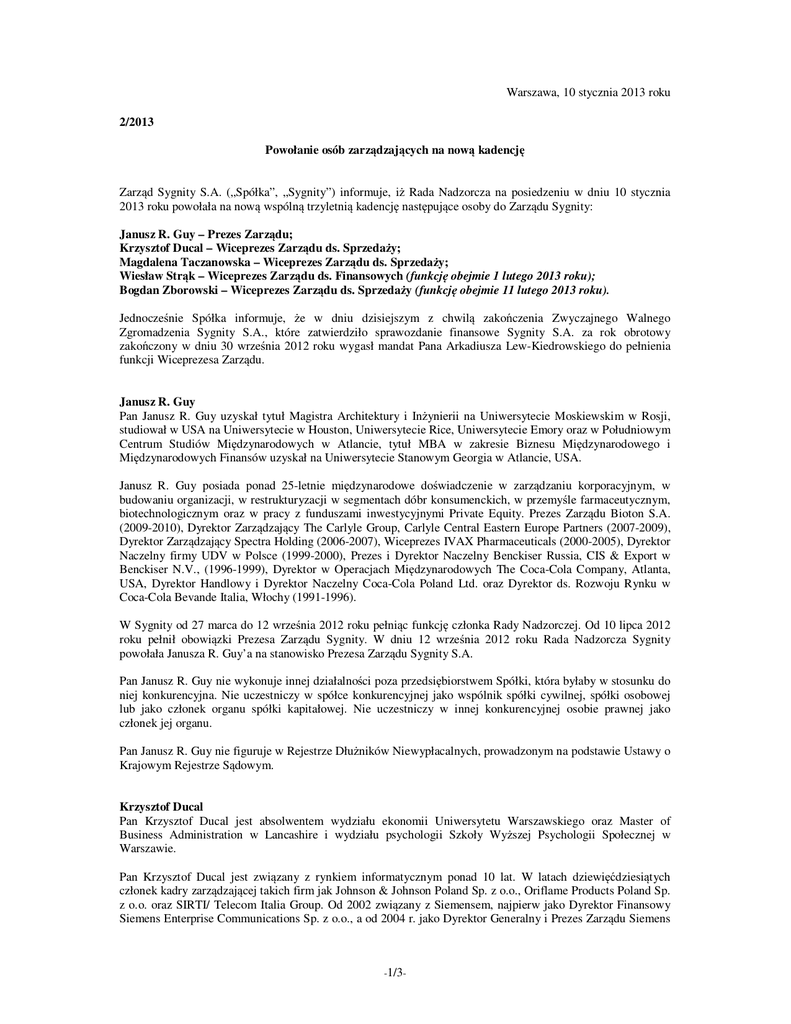 Warszawa, 10 stycznia 2013 roku

2/2013

Powołanie osób zarządzających na nową kadencję

Zarząd Sygnity S.A. („Spółka", „Sygnity") informuje, iż Rada Nadzorcza na posiedzeniu w dniu 10 stycznia 2013 roku powołała na nową wspólną trzyletnią kadencję następujące osoby do Zarządu Sygnity:

Janusz R. Guy – Prezes Zarządu;
Krzysztof Ducal – Wiceprezes Zarządu ds. Sprzedaży;
Magdalena Taczanowska – Wiceprezes Zarządu ds. Sprzedaży;
Wiesław Strąk – Wiceprezes Zarządu ds. Finansowych (funkcję obejmie 1 lutego 2013 roku);
Bogdan Zborowski – Wiceprezes Zarządu ds. Sprzedaży (funkcję obejmie 11 lutego 2013 roku).

Jednocześnie Spółka informuje, że w dniu dzisiejszym z chwilą zakończenia Zwyczajnego Walnego Zgromadzenia Sygnity S.A., które zatwierdziło sprawozdanie finansowe Sygnity S.A. za rok obrotowy zakończony w dniu 30 września 2012 roku wygasł mandat Pana Arkadiusza Lew-Kiedrowskiego do pełnienia funkcji Wiceprezesa Zarządu.

Janusz R. Guy
Pan Janusz R. Guy uzyskał tytuł Magistra Architektury i Inżynierii na Uniwersytecie Moskiewskim w Rosji, studiował w USA na Uniwersytecie w Houston, Uniwersytecie Rice, Uniwersytecie Emory oraz w Południowym Centrum Studiów Międzynarodowych w Atlancie, tytuł MBA w zakresie Biznesu Międzynarodowego i Międzynarodowych Finansów uzyskał na Uniwersytecie Stanowym Georgia w Atlancie, USA.

Janusz R. Guy posiada ponad 25-letnie międzynarodowe doświadczenie w zarządzaniu korporacyjnym, w budowaniu organizacji, w restrukturyzacji w segmentach dóbr konsumenckich, w przemyśle farmaceutycznym, biotechnologicznym oraz w pracy z funduszami inwestycyjnymi Private Equity. Prezes Zarządu Bioton S.A. (2009-2010), Dyrektor Zarządzający The Carlyle Group, Carlyle Central Eastern Europe Partners (2007-2009), Dyrektor Zarządzający Spectra Holding (2006-2007), Wiceprezes IVAX Pharmaceuticals (2000-2005), Dyrektor Naczelny firmy UDV w Polsce (1999-2000), Prezes i Dyrektor Naczelny Benckiser Russia, CIS & Export w Benckiser N.V., (1996-1999), Dyrektor w Operacjach Międzynarodowych The Coca-Cola Company, Atlanta, USA, Dyrektor Handlowy i Dyrektor Naczelny Coca-Cola Poland Ltd. oraz Dyrektor ds. Rozwoju Rynku w Coca-Cola Bevande Italia, Włochy (1991-1996).

W Sygnity od 27 marca do 12 września 2012 roku pełniąc funkcję członka Rady Nadzorczej. Od 10 lipca 2012 roku pełnił obowiązki Prezesa Zarządu Sygnity. W dniu 12 września 2012 roku Rada Nadzorcza Sygnity powołała Janusza R. Guy'a na stanowisko Prezesa Zarządu Sygnity S.A.

Pan Janusz R. Guy nie wykonuje innej działalności poza przedsiębiorstwem Spółki, która byłaby w stosunku do niej konkurencyjna. Nie uczestniczy w spółce konkurencyjnej jako wspólnik spółki cywilnej, spółki osobowej lub jako członek organu spółki kapitałowej. Nie uczestniczy w innej konkurencyjnej osobie prawnej jako członek jej organu.

Pan Janusz R. Guy nie figuruje w Rejestrze Dłużników Niewypłacalnych, prowadzonym na podstawie Ustawy o Krajowym Rejestrze Sądowym.

Krzysztof Ducal
Pan Krzysztof Ducal jest absolwentem wydziału ekonomii Uniwersytetu Warszawskiego oraz Master of Business Administration w Lancashire i wydziału psychologii Szkoły Wyższej Psychologii Społecznej w Warszawie.

Pan Krzysztof Ducal jest związany z rynkiem informatycznym ponad 10 lat. W latach dziewięćdziesiątych członek kadry zarządzającej takich firm jak Johnson & Johnson Poland Sp. z o.o., Oriflame Products Poland Sp. z o.o. oraz SIRTI/ Telecom Italia Group. Od 2002 związany z Siemensem, najpierw jako Dyrektor Finansowy Siemens Enterprise Communications Sp. z o.o., a od 2004 r. jako Dyrektor Generalny i Prezes Zarządu Siemens

-1/3-